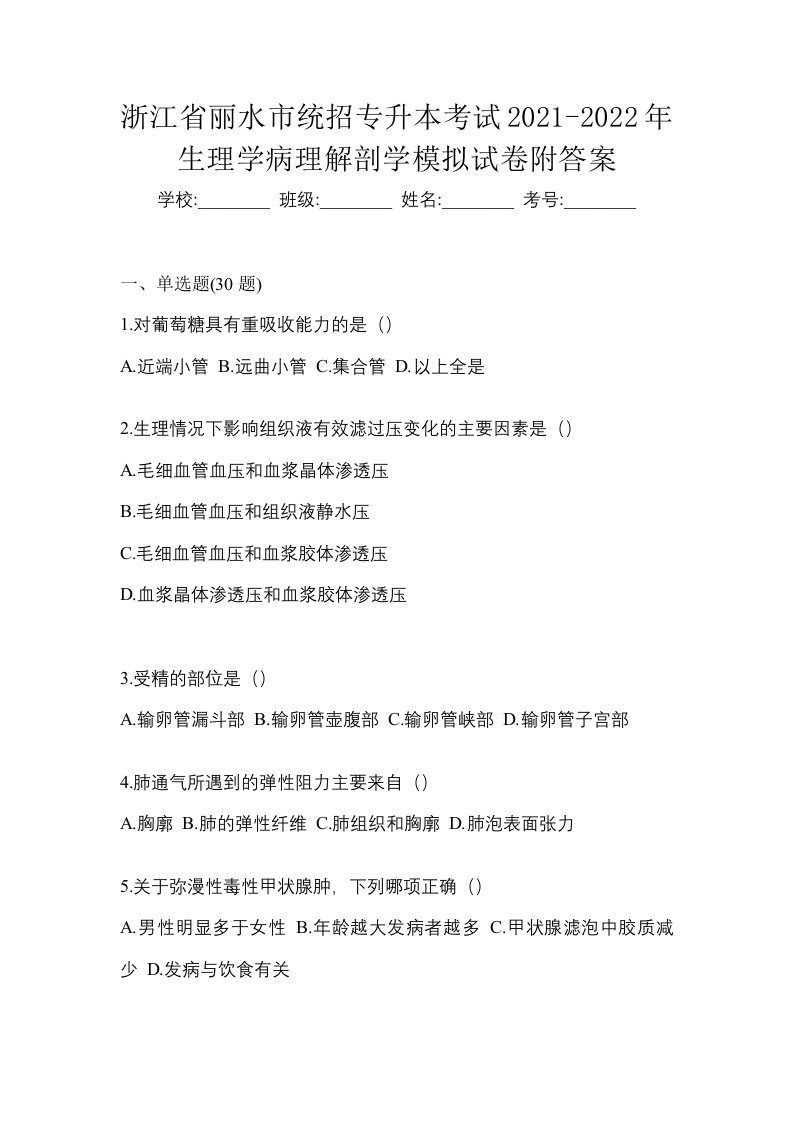 浙江省丽水市统招专升本考试2021-2022年生理学病理解剖学模拟试卷附答案

学校:________ 班级:________ 姓名:________ 考号:________

一、单选题(30 题)

1.对葡萄糖具有重吸收能力的是（）

A.近端小管 B.远曲小管 C.集合管 D.以上全是

2.生理情况下影响组织液有效滤过压变化的主要因素是（）

A.毛细血管血压和血浆晶体渗透压

B.毛细血管血压和组织液静水压

C.毛细血管血压和血浆胶体渗透压

D.血浆晶体渗透压和血浆胶体渗透压

3.受精的部位是（）

A.输卵管漏斗部 B.输卵管壶腹部 C.输卵管峡部 D.输卵管子宫部

4.肺通气所遇到的弹性阻力主要来自（）

A.胸廓 B.肺的弹性纤维 C.肺组织和胸廓 D.肺泡表面张力

5.关于弥漫性毒性甲状腺肿，下列哪项正确（）

A.男性明显多于女性 B.年龄越大发病者越多 C.甲状腺滤泡中胶质减少 D.发病与饮食有关